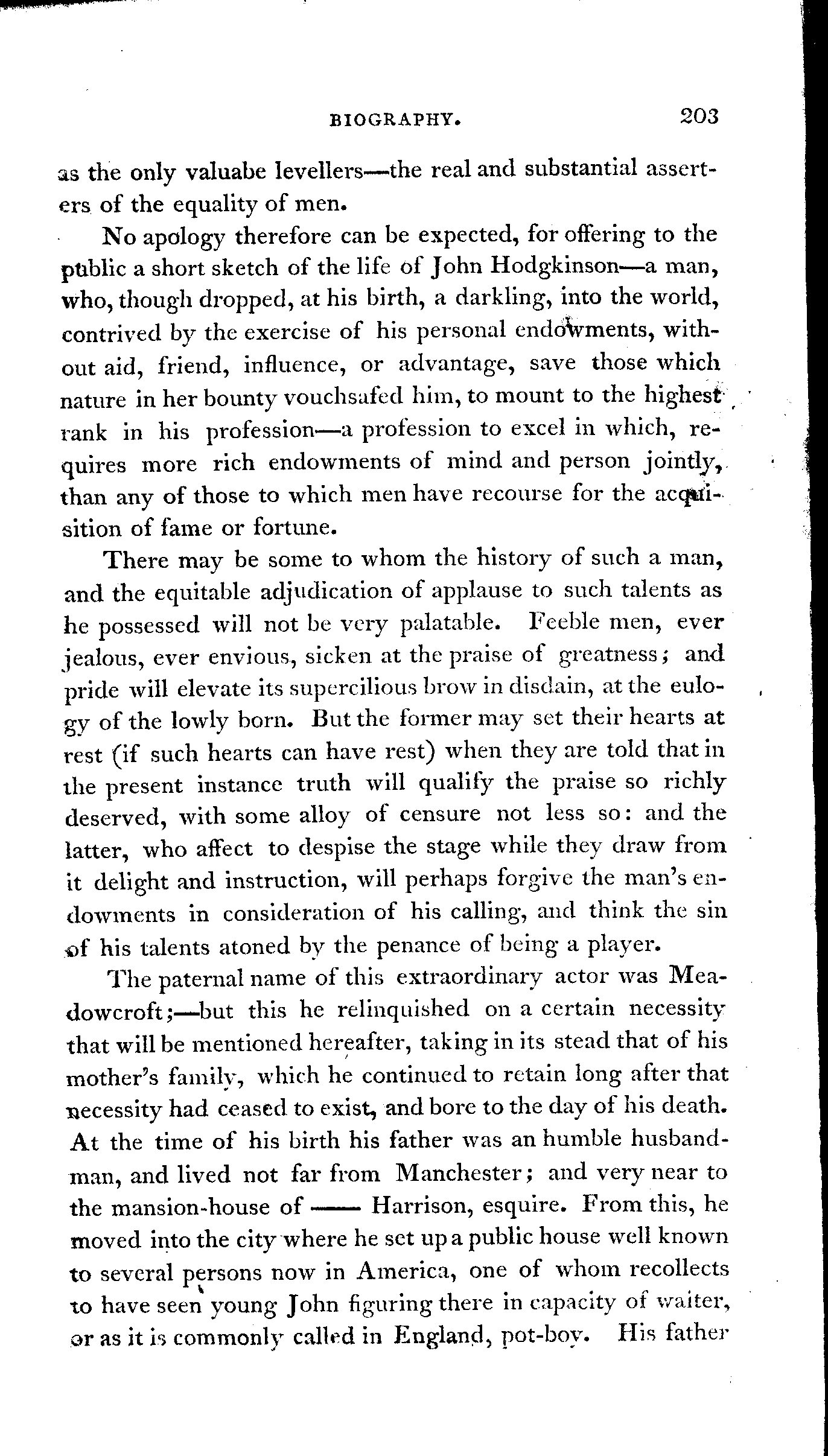 BIOGRAPHY. 203

as the only valuabe levellers—the real and substantial asserters of the equality of men.

No apology therefore can be expected, for offering to the public a short sketch of the life of John Hodgkinson—a man, who, though dropped, at his birth, a darkling, into the world, contrived by the exercise of his personal endowments, without aid, friend, influence, or advantage, save those which nature in her bounty vouchsafed him, to mount to the highest rank in his profession—a profession to excel in which, requires more rich endowments of mind and person jointly, than any of those to which men have recourse for the acquisition of fame or fortune.

There may be some to whom the history of such a man, and the equitable adjudication of applause to such talents as he possessed will not be very palatable. Feeble men, ever jealous, ever envious, sicken at the praise of greatness; and pride will elevate its supercilious brow in disdain, at the eulogy of the lowly born. But the former may set their hearts at rest (if such hearts can have rest) when they are told that in the present instance truth will qualify the praise so richly deserved, with some alloy of censure not less so: and the latter, who affect to despise the stage while they draw from it delight and instruction, will perhaps forgive the man's endowments in consideration of his calling, and think the sin of his talents atoned by the penance of being a player.

The paternal name of this extraordinary actor was Meadowcroft;—but this he relinquished on a certain necessity that will be mentioned hereafter, taking in its stead that of his mother's family, which he continued to retain long after that necessity had ceased to exist, and bore to the day of his death. At the time of his birth his father was an humble husbandman, and lived not far from Manchester; and very near to the mansion-house of —— Harrison, esquire. From this, he moved into the city where he set up a public house well known to several persons now in America, one of whom recollects to have seen young John figuring there in capacity of waiter, or as it is commonly called in England, pot-boy. His father